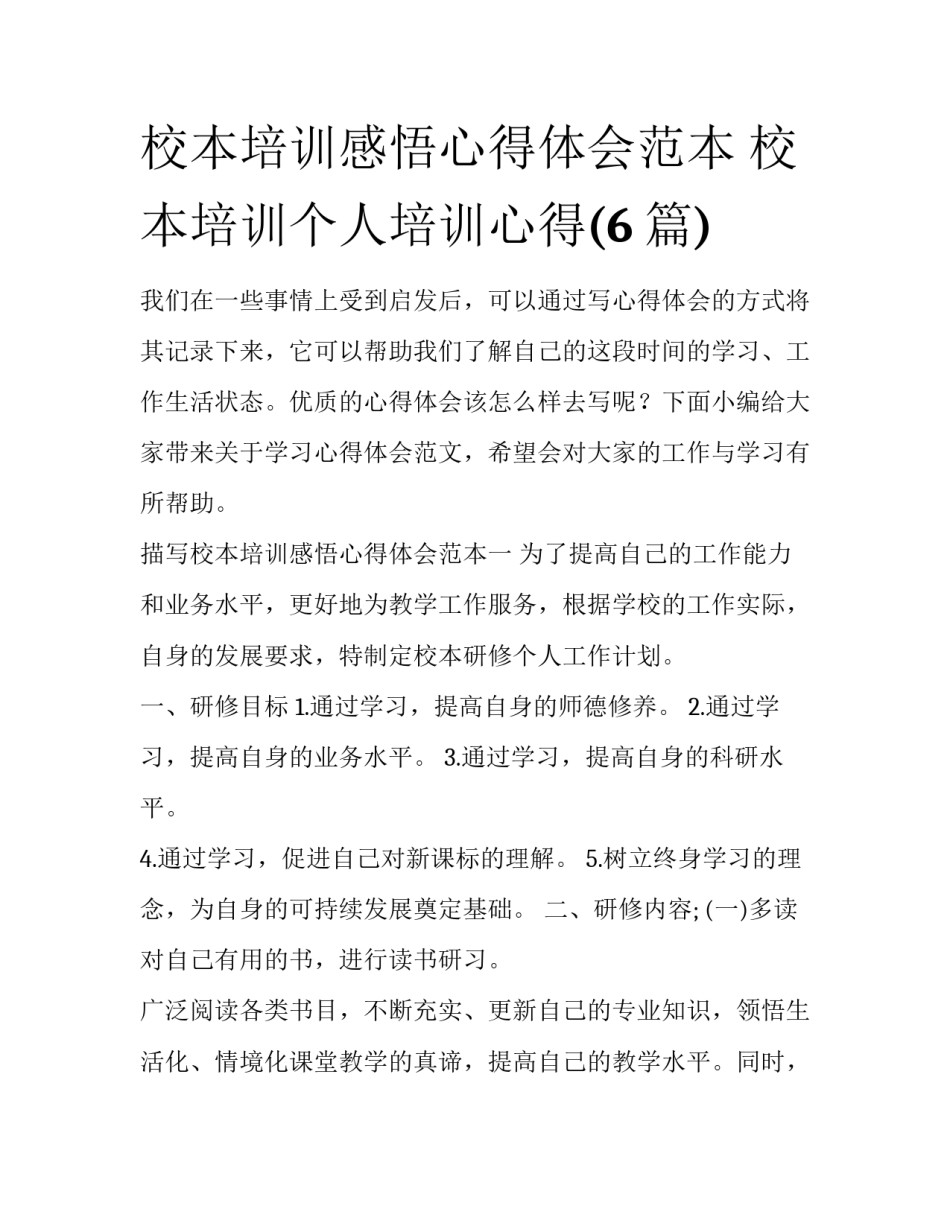 校本培训感悟心得体会范本 校本培训个人培训心得(6 篇)

我们在一些事情上受到启发后，可以通过写心得体会的方式将其记录下来，它可以帮助我们了解自己的这段时间的学习、工作生活状态。优质的心得体会该怎么样去写呢？下面小编给大家带来关于学习心得体会范文，希望会对大家的工作与学习有所帮助。

描写校本培训感悟心得体会范本一 为了提高自己的工作能力和业务水平，更好地为教学工作服务，根据学校的工作实际，自身的发展要求，特制定校本研修个人工作计划。

一、研修目标 1.通过学习，提高自身的师德修养。 2.通过学习，提高自身的业务水平。 3.通过学习，提高自身的科研水平。

4.通过学习，促进自己对新课标的理解。 5.树立终身学习的理念，为自身的可持续发展奠定基础。 二、研修内容; (一)多读对自己有用的书，进行读书研习。

广泛阅读各类书目，不断充实、更新自己的专业知识，领悟生活化、情境化课堂教学的真谛，提高自己的教学水平。同时，